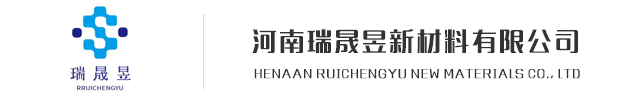 瑞晟昱
RRUICHENGYU

河南瑞晟昱新材料有限公司
HENAAN RUICHENGYU NEW MATERIALS CO., LTD